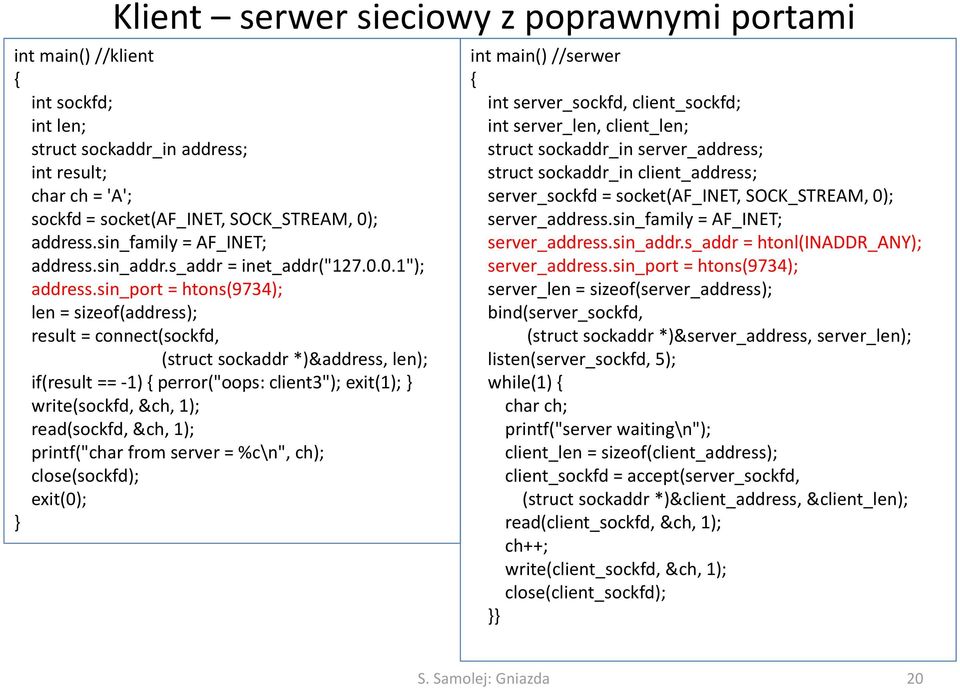 Klient – serwer sieciowy z poprawnymi portami

int main() //klient
{
int sockfd;
int len;
struct sockaddr_in address;
int result;
char ch = 'A';
sockfd = socket(AF_INET, SOCK_STREAM, 0);
address.sin_family = AF_INET;
address.sin_addr.s_addr = inet_addr("127.0.0.1");
address.sin_port = htons(9734);
len = sizeof(address);
result = connect(sockfd,
(struct sockaddr *)&address, len);
if(result == -1) { perror("oops: client3"); exit(1); }
write(sockfd, &ch, 1);
read(sockfd, &ch, 1);
printf("char from server = %c\n", ch);
close(sockfd);
exit(0);
}

int main() //serwer
{
int server_sockfd, client_sockfd;
int server_len, client_len;
struct sockaddr_in server_address;
struct sockaddr_in client_address;
server_sockfd = socket(AF_INET, SOCK_STREAM, 0);
server_address.sin_family = AF_INET;
server_address.sin_addr.s_addr = htonl(INADDR_ANY);
server_address.sin_port = htons(9734);
server_len = sizeof(server_address);
bind(server_sockfd,
(struct sockaddr *)&server_address, server_len);
listen(server_sockfd, 5);
while(1) {
char ch;
printf("server waiting\n");
client_len = sizeof(client_address);
client_sockfd = accept(server_sockfd,
(struct sockaddr *)&client_address, &client_len);
read(client_sockfd, &ch, 1);
ch++;
write(client_sockfd, &ch, 1);
close(client_sockfd);
}}

S. Samolej: Gniazda

20